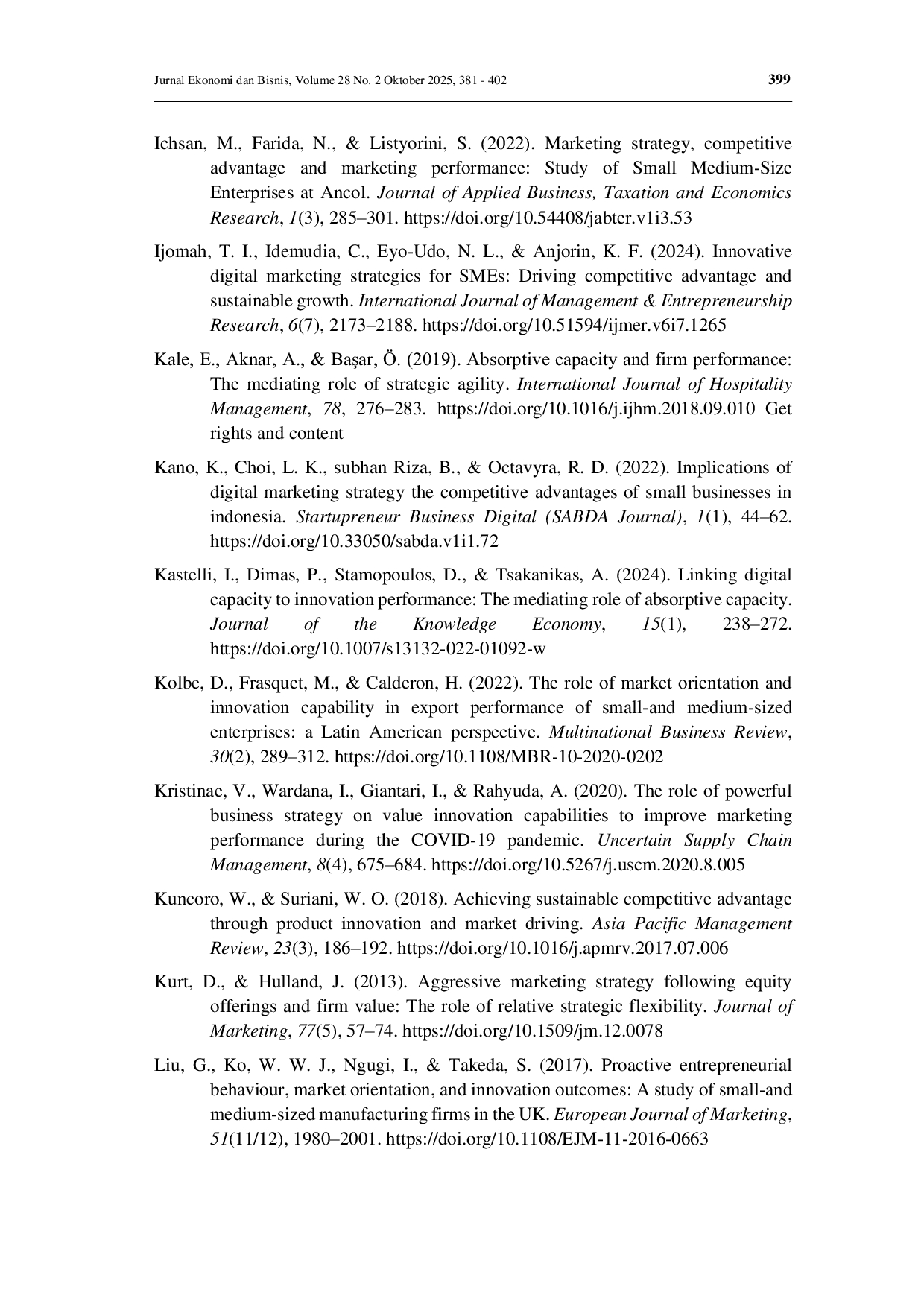 Jurnal Ekonomi dan Bisnis, Volume 28 No. 2 Oktober 2025, 381 - 402

399

Ichsan, M., Farida, N., & Listyorini, S. (2022). Marketing strategy, competitive advantage and marketing performance: Study of Small Medium-Size Enterprises at Ancol. Journal of Applied Business, Taxation and Economics Research, 1(3), 285–301. https://doi.org/10.54408/jabter.v1i3.53

Ijomah, T. I., Idemudia, C., Eyo-Udo, N. L., & Anjorin, K. F. (2024). Innovative digital marketing strategies for SMEs: Driving competitive advantage and sustainable growth. International Journal of Management & Entrepreneurship Research, 6(7), 2173–2188. https://doi.org/10.51594/ijmer.v6i7.1265

Kale, E., Aknar, A., & Başar, Ö. (2019). Absorptive capacity and firm performance: The mediating role of strategic agility. International Journal of Hospitality Management, 78, 276–283. https://doi.org/10.1016/j.ijhm.2018.09.010 Get rights and content

Kano, K., Choi, L. K., subhan Riza, B., & Octavyra, R. D. (2022). Implications of digital marketing strategy the competitive advantages of small businesses in indonesia. Startupreneur Business Digital (SABDA Journal), 1(1), 44–62. https://doi.org/10.33050/sabda.v1i1.72

Kastelli, I., Dimas, P., Stamopoulos, D., & Tsakanikas, A. (2024). Linking digital capacity to innovation performance: The mediating role of absorptive capacity. Journal of the Knowledge Economy, 15(1), 238–272. https://doi.org/10.1007/s13132-022-01092-w

Kolbe, D., Frasquet, M., & Calderon, H. (2022). The role of market orientation and innovation capability in export performance of small-and medium-sized enterprises: a Latin American perspective. Multinational Business Review, 30(2), 289–312. https://doi.org/10.1108/MBR-10-2020-0202

Kristinae, V., Wardana, I., Giantari, I., & Rahyuda, A. (2020). The role of powerful business strategy on value innovation capabilities to improve marketing performance during the COVID-19 pandemic. Uncertain Supply Chain Management, 8(4), 675–684. https://doi.org/10.5267/j.uscm.2020.8.005

Kuncoro, W., & Suriani, W. O. (2018). Achieving sustainable competitive advantage through product innovation and market driving. Asia Pacific Management Review, 23(3), 186–192. https://doi.org/10.1016/j.apmrv.2017.07.006

Kurt, D., & Hulland, J. (2013). Aggressive marketing strategy following equity offerings and firm value: The role of relative strategic flexibility. Journal of Marketing, 77(5), 57–74. https://doi.org/10.1509/jm.12.0078

Liu, G., Ko, W. W. J., Ngugi, I., & Takeda, S. (2017). Proactive entrepreneurial behaviour, market orientation, and innovation outcomes: A study of small-and medium-sized manufacturing firms in the UK. European Journal of Marketing, 51(11/12), 1980–2001. https://doi.org/10.1108/EJM-11-2016-0663